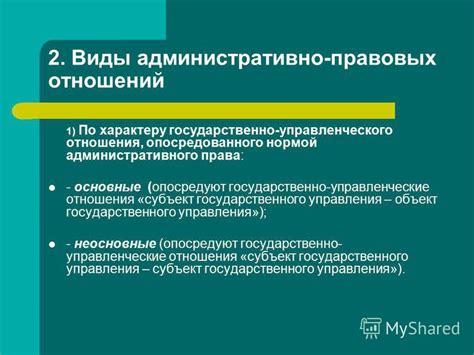 2. Виды административно-правовых отношений

1) По характеру государственно-управленческого отношения, опосредованного нормой административного права:

- основные (опосредуют государственно-управленческие отношения «субъект государственного управления – объект государственного управления»);

- неосновные (опосредуют государственно-управленческие отношения «субъект государственного управления – субъект государственного управления»).

MyShared